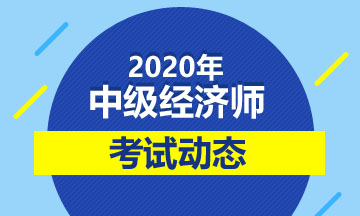 2020年
中级经济师
考试动态